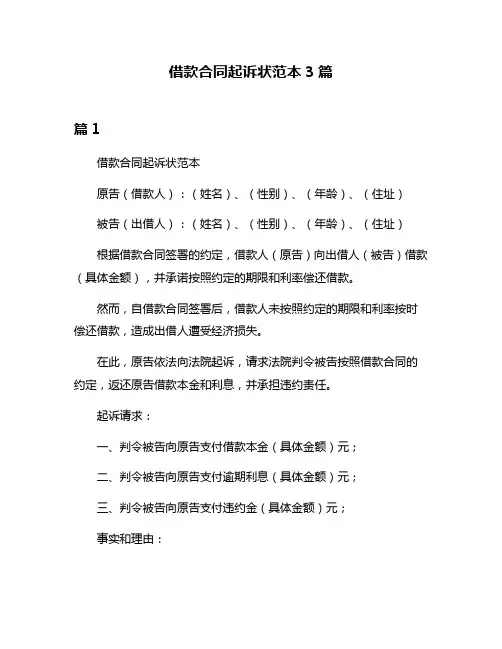 借款合同起诉状范本 3 篇

篇 1

借款合同起诉状范本

原告（借款人）：（姓名）、（性别）、（年龄）、（住址）

被告（出借人）：（姓名）、（性别）、（年龄）、（住址）

根据借款合同签署的约定，借款人（原告）向出借人（被告）借款（具体金额），并承诺按照约定的期限和利率偿还借款。

然而，自借款合同签署后，借款人未按照约定的期限和利率按时偿还借款，造成出借人遭受经济损失。

在此，原告依法向法院起诉，请求法院判令被告按照借款合同的约定，返还原告借款本金和利息，并承担违约责任。

起诉请求：

一、判令被告向原告支付借款本金（具体金额）元；

二、判令被告向原告支付逾期利息（具体金额）元；

三、判令被告向原告支付违约金（具体金额）元；

事实和理由：